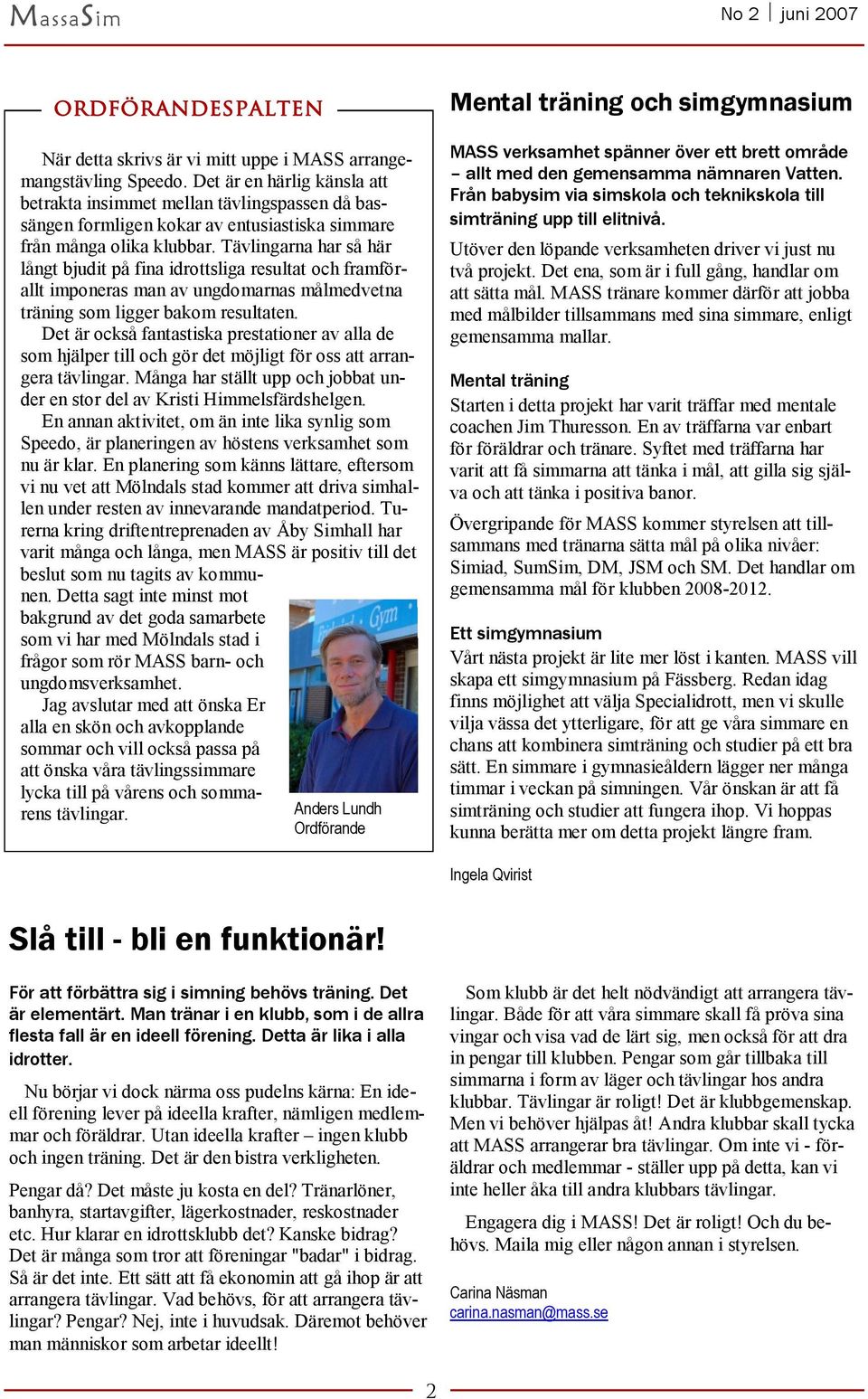 MassaSim

No 2 | juni 2007

ORDFÖRANDESPALTEN

När detta skrivs är vi mitt uppe i MASS arrangemangstävling Speedo. Det är en härlig känsla att betrakta insimmet mellan tävlingspassen då bassängen formligen kokar av entusiastiska simmare från många olika klubbar. Tävlingarna har så här långt bjudit på fina idrottsliga resultat och framförallt imponeras man av ungdomarnas målmedvetna träning som ligger bakom resultaten.

Det är också fantastiska prestationer av alla de som hjälper till och gör det möjligt för oss att arrangera tävlingar. Många har ställt upp och jobbat under en stor del av Kristi Himmelsfärdshelgen.

En annan aktivitet, om än inte lika synlig som Speedo, är planeringen av höstens verksamhet som nu är klar. En planering som känns lättare, eftersom vi nu vet att Mölndals stad kommer att driva simhallen under resten av innevarande mandatperiod. Turerna kring driftentreprenaden av Åby Simhall har varit många och långa, men MASS är positiv till det beslut som nu tagits av kommunen. Detta sagt inte minst mot bakgrund av det goda samarbete som vi har med Mölndals stad i frågor som rör MASS barn- och ungdomsverksamhet.

Jag avslutar med att önska Er alla en skön och avkopplande sommar och vill också passa på att önska våra tävlingssimmare lycka till på vårens och sommarens tävlingar.

Gym

Anders Lundh
Ordförande

Mental träning och simgymnasium

MASS verksamhet spänner över ett brett område – allt med den gemensamma nämnaren Vatten. Från babysim via simskola och teknikskola till simträning upp till elitnivå.

Utöver den löpande verksamheten driver vi just nu två projekt. Det ena, som är i full gång, handlar om att sätta mål. MASS tränare kommer därför att jobba med målbilder tillsammans med sina simmare, enligt gemensamma mallar.

Mental träning
Starten i detta projekt har varit träffar med mentale coachen Jim Thuresson. En av träffarna var enbart för föräldrar och tränare. Syftet med träffarna har varit att få simmarna att tänka i mål, att gilla sig själva och att tänka i positiva banor.

Övergripande för MASS kommer styrelsen att tillsammans med tränarna sätta mål på olika nivåer: Simiad, SumSim, DM, JSM och SM. Det handlar om gemensamma mål för klubben 2008-2012.

Ett simgymnasium
Vårt nästa projekt är lite mer löst i kanten. MASS vill skapa ett simgymnasium på Fässberg. Redan idag finns möjlighet att välja Specialidrott, men vi skulle vilja vässa det ytterligare, för att ge våra simmare en chans att kombinera simträning och studier på ett bra sätt. En simmare i gymnasieåldern lägger ner många timmar i veckan på simningen. Vår önskan är att få simträning och studier att fungera ihop. Vi hoppas kunna berätta mer om detta projekt längre fram.

Ingela Qvirist

Slå till - bli en funktionär!

För att förbättra sig i simning behövs träning. Det är elementärt. Man tränar i en klubb, som i de allra flesta fall är en ideell förening. Detta är lika i alla idrotter.

Nu börjar vi dock närma oss pudelns kärna: En ideell förening lever på ideella krafter, nämligen medlemmar och föräldrar. Utan ideella krafter – ingen klubb och ingen träning. Det är den bistra verkligheten.

Pengar då? Det måste ju kosta en del? Tränarlöner, banhyra, startavgifter, lägerkostnader, reskostnader etc. Hur klarar en idrottsklubb det? Kanske bidrag? Det är många som tror att föreningar "badar" i bidrag. Så är det inte. Ett sätt att få ekonomin att gå ihop är att arrangera tävlingar. Vad behövs, för att arrangera tävlingar? Pengar? Nej, inte i huvudsak. Däremot behöver man människor som arbetar ideellt!

Som klubb är det helt nödvändigt att arrangera tävlingar. Både för att våra simmare skall få pröva sina vingar och visa vad de lärt sig, men också för att dra in pengar till klubben. Pengar som går tillbaka till simmarna i form av läger och tävlingar hos andra klubbar. Tävlingar är roligt! Det är klubbgemenskap. Men vi behöver hjälpas åt! Andra klubbar skall tycka att MASS arrangerar bra tävlingar. Om inte vi - föräldrar och medlemmar - ställer upp på detta, kan vi inte heller åka till andra klubbars tävlingar.

Engagera dig i MASS! Det är roligt! Och du behövs. Maila mig eller någon annan i styrelsen.

Carina Näsman
carina.nasman@mass.se

2